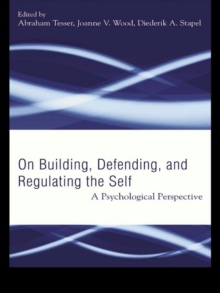 Edited by
Abraham Tesser, Joanne V. Wood, Diederik A. Stapel

On Building, Defending, and Regulating the Self
A Psychological Perspective